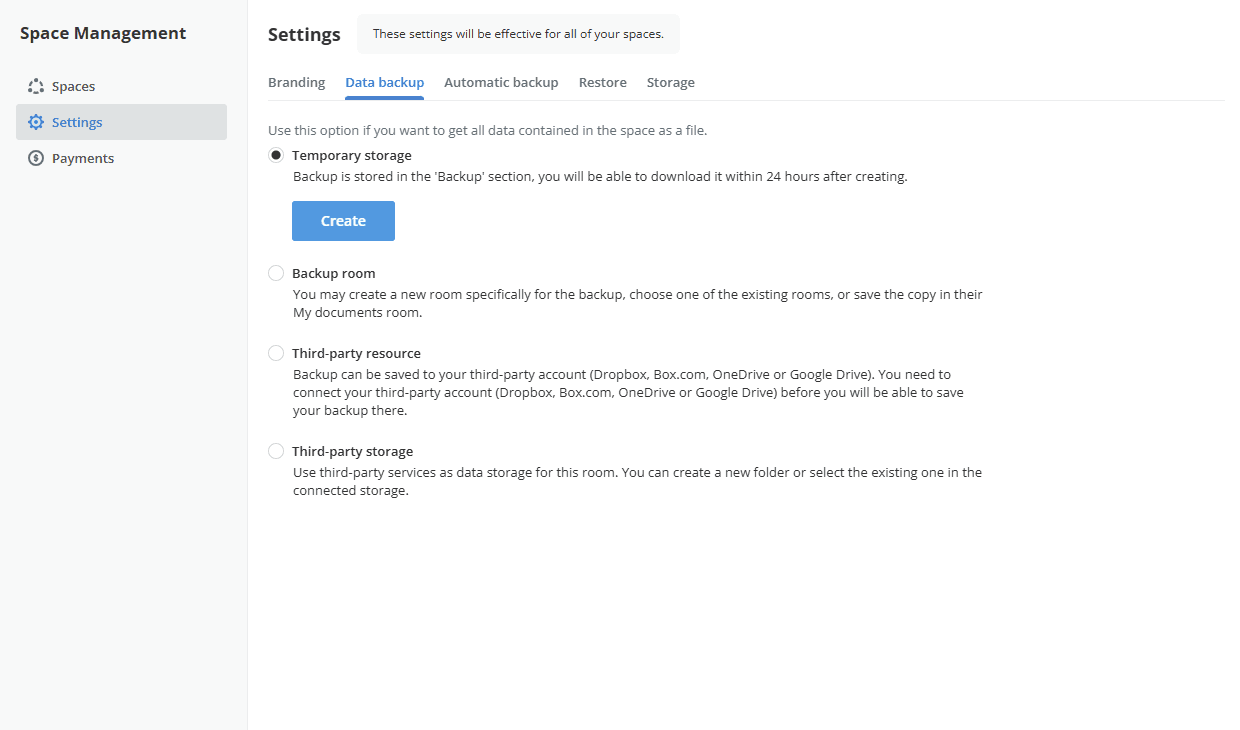 Space Management

Spaces

Settings

Payments

Settings

These settings will be effective for all of your spaces.

Branding Data backup Automatic backup Restore Storage

Use this option if you want to get all data contained in the space as a file.

Temporary storage

Backup is stored in the 'Backup' section, you will be able to download it within 24 hours after creating.

Create

Backup room

You may create a new room specifically for the backup, choose one of the existing rooms, or save the copy in their My documents room.

Third-party resource

Backup can be saved to your third-party account (Dropbox, Box.com, OneDrive or Google Drive). You need to connect your third-party account (Dropbox, Box.com, OneDrive or Google Drive) before you will be able to save your backup there.

Third-party storage

Use third-party services as data storage for this room. You can create a new folder or select the existing one in the connected storage.